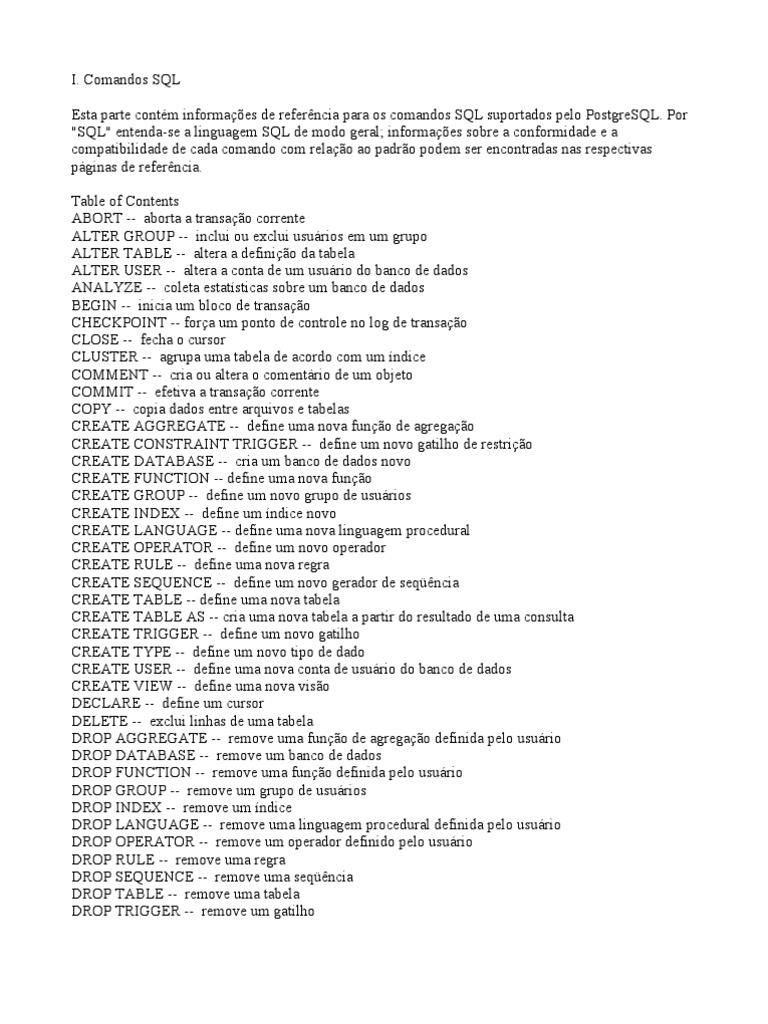 I. Comandos SQL

Esta parte contém informações de referência para os comandos SQL suportados pelo PostgreSQL. Por "SQL" entenda-se a linguagem SQL de modo geral; informações sobre a conformidade e a compatibilidade de cada comando com relação ao padrão podem ser encontradas nas respectivas páginas de referência.

Table of Contents
ABORT -- aborta a transação corrente
ALTER GROUP -- inclui ou exclui usuários em um grupo
ALTER TABLE -- altera a definição da tabela
ALTER USER -- altera a conta de um usuário do banco de dados
ANALYZE -- coleta estatísticas sobre um banco de dados
BEGIN -- inicia um bloco de transação
CHECKPOINT -- força um ponto de controle no log de transação
CLOSE -- fecha o cursor
CLUSTER -- agrupa uma tabela de acordo com um índice
COMMENT -- cria ou altera o comentário de um objeto
COMMIT -- efetiva a transação corrente
COPY -- copia dados entre arquivos e tabelas
CREATE AGGREGATE -- define uma nova função de agregação
CREATE CONSTRAINT TRIGGER -- define um novo gatilho de restrição
CREATE DATABASE -- cria um banco de dados novo
CREATE FUNCTION -- define uma nova função
CREATE GROUP -- define um novo grupo de usuários
CREATE INDEX -- define um índice novo
CREATE LANGUAGE -- define uma nova linguagem procedural
CREATE OPERATOR -- define um novo operador
CREATE RULE -- define uma nova regra
CREATE SEQUENCE -- define um novo gerador de seqüência
CREATE TABLE -- define uma nova tabela
CREATE TABLE AS -- cria uma nova tabela a partir do resultado de uma consulta
CREATE TRIGGER -- define um novo gatilho
CREATE TYPE -- define um novo tipo de dado
CREATE USER -- define uma nova conta de usuário do banco de dados
CREATE VIEW -- define uma nova visão
DECLARE -- define um cursor
DELETE -- exclui linhas de uma tabela
DROP AGGREGATE -- remove uma função de agregação definida pelo usuário
DROP DATABASE -- remove um banco de dados
DROP FUNCTION -- remove uma função definida pelo usuário
DROP GROUP -- remove um grupo de usuários
DROP INDEX -- remove um índice
DROP LANGUAGE -- remove uma linguagem procedural definida pelo usuário
DROP OPERATOR -- remove um operador definido pelo usuário
DROP RULE -- remove uma regra
DROP SEQUENCE -- remove uma seqüência
DROP TABLE -- remove uma tabela
DROP TRIGGER -- remove um gatilho